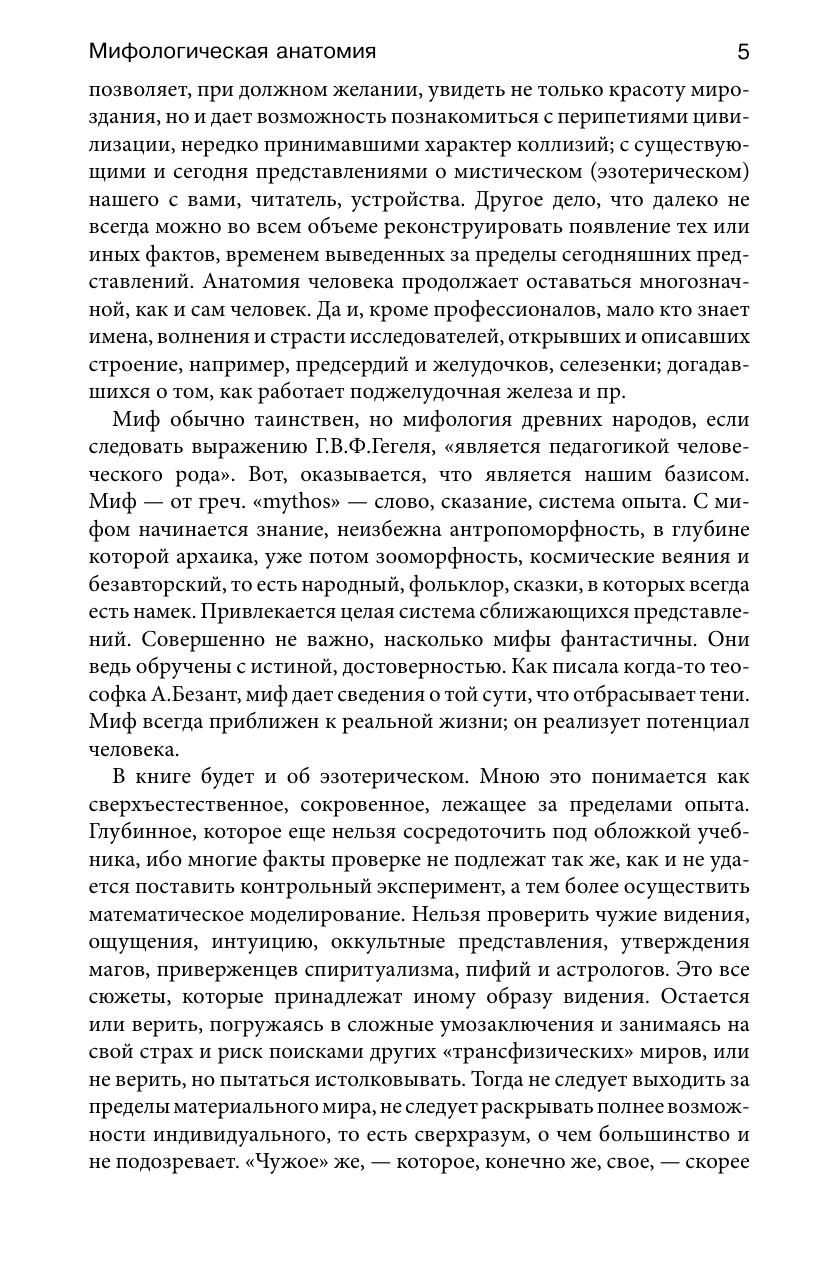 Мифологическая анатомия 5

позволяет, при должном желании, увидеть не только красоту мироздания, но и дает возможность познакомиться с перипетиями цивилизации, нередко принимавшими характер коллизий; с существующими и сегодня представлениями о мистическом (эзотерическом) нашего с вами, читатель, устройства. Другое дело, что далеко не всегда можно во всем объеме реконструировать появление тех или иных фактов, временем выведенных за пределы сегодняшних представлений. Анатомия человека продолжает оставаться многозначной, как и сам человек. Да и, кроме профессионалов, мало кто знает имена, волнения и страсти исследователей, открывших и описавших строение, например, предсердий и желудочков, селезенки; догадавшихся о том, как работает поджелудочная железа и пр.

Миф обычно таинствен, но мифология древних народов, если следовать выражению Г.В.Ф.Гегеля, «является педагогикой человеческого рода». Вот, оказывается, что является нашим базисом. Миф — от греч. «mythos» — слово, сказание, система опыта. С мифом начинается знание, неизбежна антропоморфность, в глубине которой архаика, уже потом зооморфность, космические веяния и безавторский, то есть народный, фольклор, сказки, в которых всегда есть намек. Привлекается целая система сближающихся представлений. Совершенно не важно, насколько мифы фантастичны. Они ведь обручены с истиной, достоверностью. Как писала когда-то теософка А.Безант, миф дает сведения о той сути, что отбрасывает тени. Миф всегда приближен к реальной жизни; он реализует потенциал человека.

В книге будет и об эзотерическом. Мною это понимается как сверхъестественное, сокровенное, лежащее за пределами опыта. Глубинное, которое еще нельзя сосредоточить под обложкой учебника, ибо многие факты проверке не подлежат так же, как и не удается поставить контрольный эксперимент, а тем более осуществить математическое моделирование. Нельзя проверить чужие видения, ощущения, интуицию, оккультные представления, утверждения магов, приверженцев спиритуализма, пифий и астрологов. Это все сюжеты, которые принадлежат иному образу видения. Остается или верить, погружаясь в сложные умозаключения и занимаясь на свой страх и риск поисками других «трансфизических» миров, или не верить, но пытаться истолковывать. Тогда не следует выходить за пределы материального мира, не следует раскрывать полнее возможности индивидуального, то есть сверхразум, о чем большинство и не подозревает. «Чужое» же, — которое, конечно же, свое, — скорее